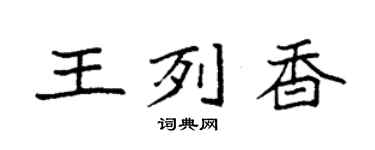 王列香

词典网